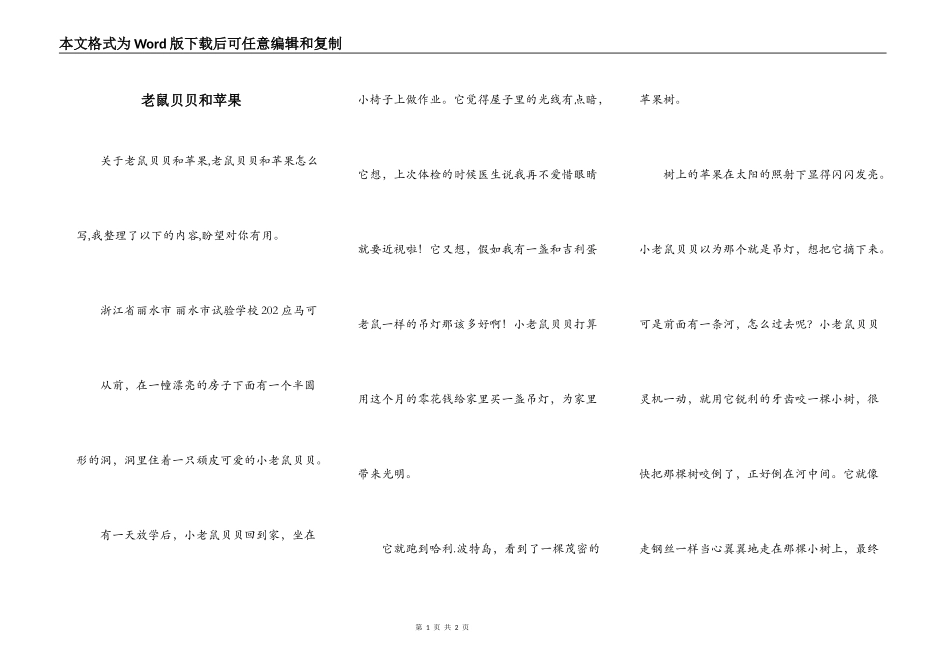 本文格式为Word版下载后可任意编辑和复制

老鼠贝贝和苹果

关于老鼠贝贝和苹果,老鼠贝贝和苹果怎么写,我整理了以下的内容,盼望对你有用。

浙江省丽水市 丽水市试验学校202应马可

从前，在一幢漂亮的房子下面有一个半圆形的洞，洞里住着一只顽皮可爱的小老鼠贝贝。

有一天放学后，小老鼠贝贝回到家，坐在小椅子上做作业。它觉得屋子里的光线有点暗，它想，上次体检的时候医生说我再不爱惜眼睛就要近视啦！它又想，假如我有一盏和吉利蛋老鼠一样的吊灯那该多好啊！小老鼠贝贝打算用这个月的零花钱给家里买一盏吊灯，为家里带来光明。

它就跑到哈利.波特岛，看到了一棵茂密的苹果树。

树上的苹果在太阳的照射下显得闪闪发亮。小老鼠贝贝以为那个就是吊灯，想把它摘下来。可是前面有一条河，怎么过去呢？小老鼠贝贝灵机一动，就用它锐利的牙齿咬一棵小树，很快把那棵树咬倒了，正好倒在河中间。它就像走钢丝一样当心翼翼地走在那棵小树上，最终

第 1 页 共 2 页